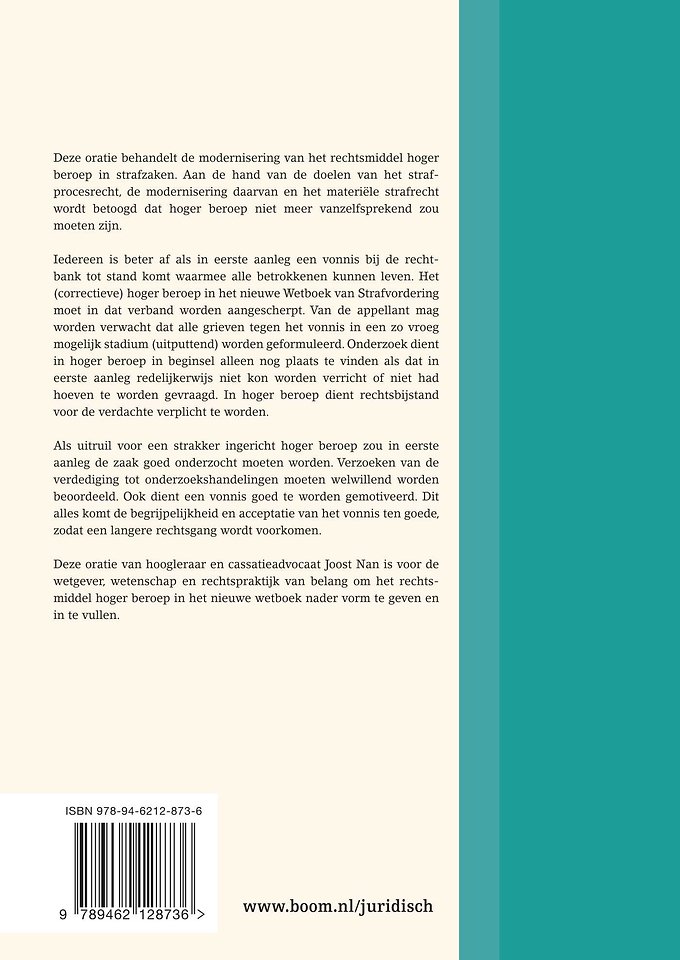 Deze oratie behandelt de modernisering van het rechtsmiddel hoger beroep in strafzaken. Aan de hand van de doelen van het strafprocesrecht, de modernisering daarvan en het materiële strafrecht wordt betoogd dat hoger beroep niet meer vanzelfsprekend zou moeten zijn.

Iedereen is beter af als in eerste aanleg een vonnis bij de rechtbank tot stand komt waarmee alle betrokkenen kunnen leven. Het (correctieve) hoger beroep in het nieuwe Wetboek van Strafvordering moet in dat verband worden aangescherpt. Van de appellant mag worden verwacht dat alle grieven tegen het vonnis in een zo vroeg mogelijk stadium (uitputtend) worden geformuleerd. Onderzoek dient in hoger beroep in beginsel alleen nog plaats te vinden als dat in eerste aanleg redelijkerwijs niet kon worden verricht of niet had hoeven te worden gevraagd. In hoger beroep dient rechtsbijstand voor de verdachte verplicht te worden.

Als uitruil voor een strakker ingericht hoger beroep zou in eerste aanleg de zaak goed onderzocht moeten worden. Verzoeken van de verdediging tot onderzoekshandelingen moeten welwillend worden beoordeeld. Ook dient een vonnis goed te worden gemotiveerd. Dit alles komt de begrijpelijkheid en acceptatie van het vonnis ten goede, zodat een langere rechtsgang wordt voorkomen.

Deze oratie van hoogleraar en cassatieadvocaat Joost Nan is voor de wetgever, wetenschap en rechtspraktijk van belang om het rechtsmiddel hoger beroep in het nieuwe wetboek nader vorm te geven en in te vullen.

ISBN 978-94-6212-873-6

9 789462 128736 >

www.boom.nl/juridisch